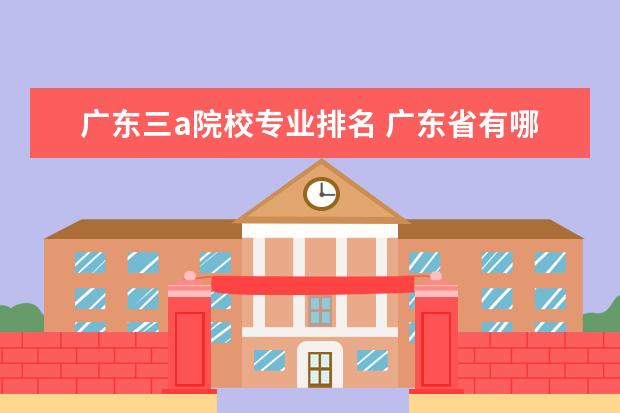 广东三a院校专业排名 广东省有哪